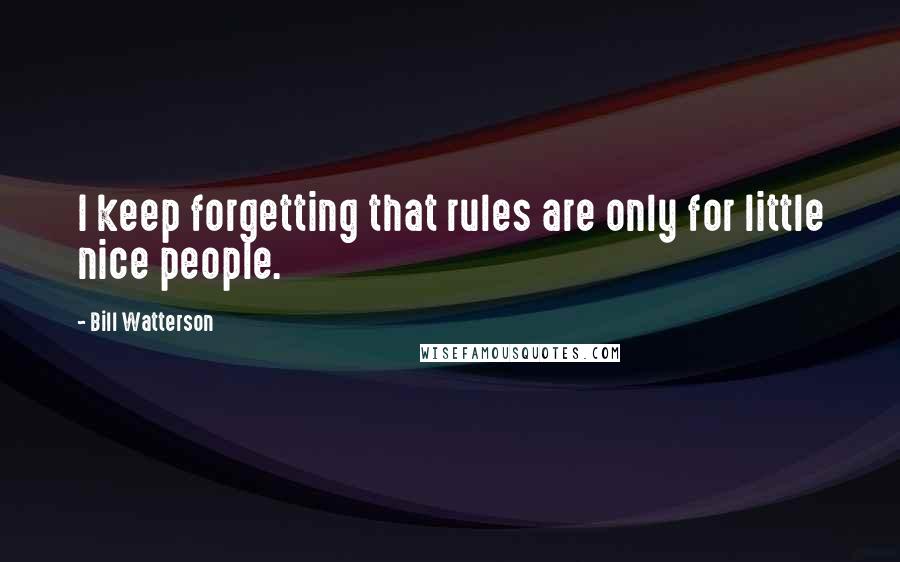 I keep forgetting that rules are only for little nice people.

- Bill Watterson

WISEFAMOUSQUOTES.COM